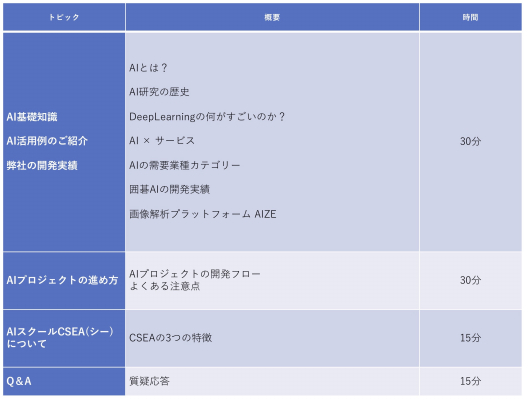 | トピック | 概要 | 時間 |
|---|---|---|
| AI基礎知識 AI活用例のご紹介 弊社の開発実績 | AIとは？ AI研究の歴史 DeepLearningの何がすごいのか？ AI × サービス AIの需要業種カテゴリー 囲碁AIの開発実績 画像解析プラットフォーム AIZE | 30分 |
| AIプロジェクトの進め方 | AIプロジェクトの開発フロー よくある注意点 | 30分 |
| AIスクールCSEA(シー)について | CSEAの3つの特徴 | 15分 |
| Q&A | 質疑応答 | 15分 |